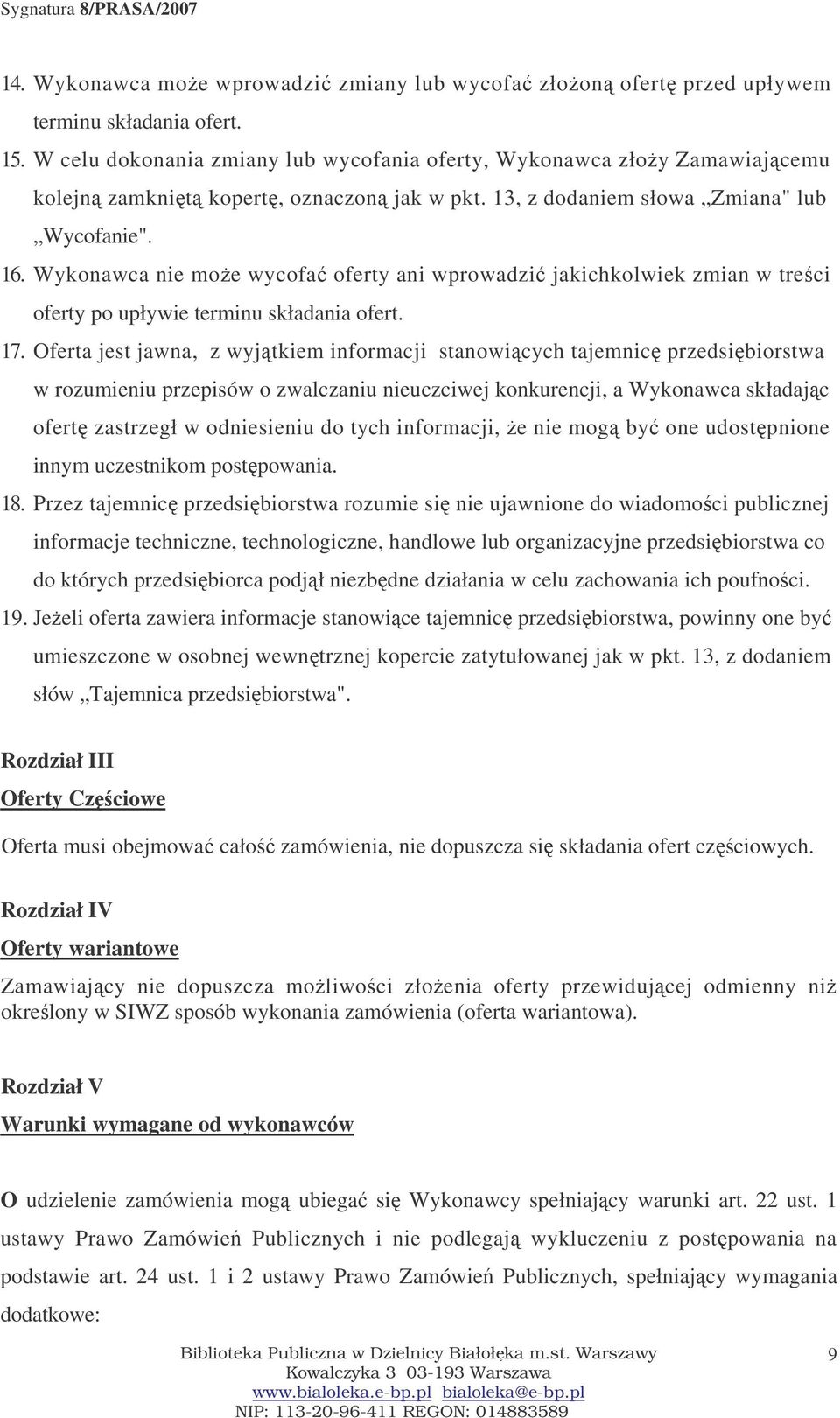 Sygnatura 8/PRASA/2007

14. Wykonawca może wprowadzić zmiany lub wycofać złożoną ofertę przed upływem terminu składania ofert.

15. W celu dokonania zmiany lub wycofania oferty, Wykonawca złoży Zamawiającemu kolejną zamkniętą kopertę, oznaczoną jak w pkt. 13, z dodaniem słowa „Zmiana" lub „Wycofanie".

16. Wykonawca nie może wycofać oferty ani wprowadzić jakichkolwiek zmian w treści oferty po upływie terminu składania ofert.

17. Oferta jest jawna, z wyjątkiem informacji stanowiących tajemnicę przedsiębiorstwa w rozumieniu przepisów o zwalczaniu nieuczciwej konkurencji, a Wykonawca składając ofertę zastrzegł w odniesieniu do tych informacji, że nie mogą być one udostępnione innym uczestnikom postępowania.

18. Przez tajemnicę przedsiębiorstwa rozumie się nie ujawnione do wiadomości publicznej informacje techniczne, technologiczne, handlowe lub organizacyjne przedsiębiorstwa co do których przedsiębiorca podjął niezbędne działania w celu zachowania ich poufności.

19. Jeżeli oferta zawiera informacje stanowiące tajemnicę przedsiębiorstwa, powinny one być umieszczone w osobnej wewnętrznej kopercie zatytułowanej jak w pkt. 13, z dodaniem słów „Tajemnica przedsiębiorstwa".

Rozdział III

Oferty Częściowe

Oferta musi obejmować całość zamówienia, nie dopuszcza się składania ofert częściowych.

Rozdział IV

Oferty wariantowe

Zamawiający nie dopuszcza możliwości złożenia oferty przewidującej odmienny niż określony w SIWZ sposób wykonania zamówienia (oferta wariantowa).

Rozdział V

Warunki wymagane od wykonawców

O udzielenie zamówienia mogą ubiegać się Wykonawcy spełniający warunki art. 22 ust. 1 ustawy Prawo Zamówień Publicznych i nie podlegają wykluczeniu z postępowania na podstawie art. 24 ust. 1 i 2 ustawy Prawo Zamówień Publicznych, spełniający wymagania dodatkowe:

Biblioteka Publiczna w Dzielnicy Białołęka m.st. Warszawy
Kowalczyka 3 03-193 Warszawa
www.bialoleka.e-bp.pl bialoleka@e-bp.pl
NIP: 113-20-96-411 REGON: 014883589

9